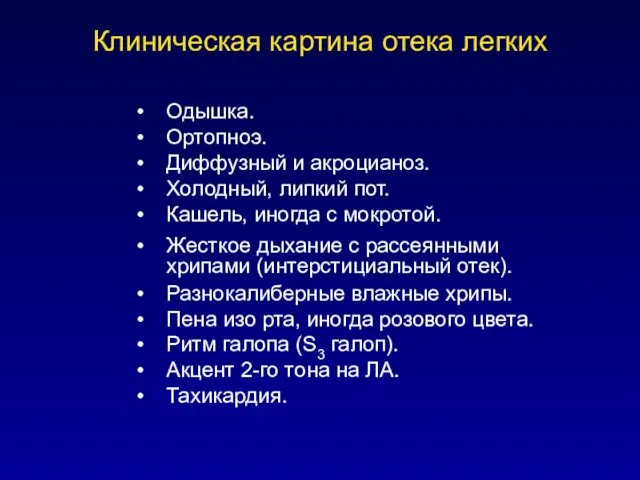 Клиническая картина отека легких

• Одышка.
• Ортопноэ.
• Диффузный и акроцианоз.
• Холодный, липкий пот.
• Кашель, иногда с мокротой.
• Жесткое дыхание с рассеянными хрипами (интерстициальный отек).
• Разнокалиберные влажные хрипы.
• Пена изо рта, иногда розового цвета.
• Ритм галопа ($S_3$ галоп).
• Акцент 2-го тона на ЛА.
• Тахикардия.